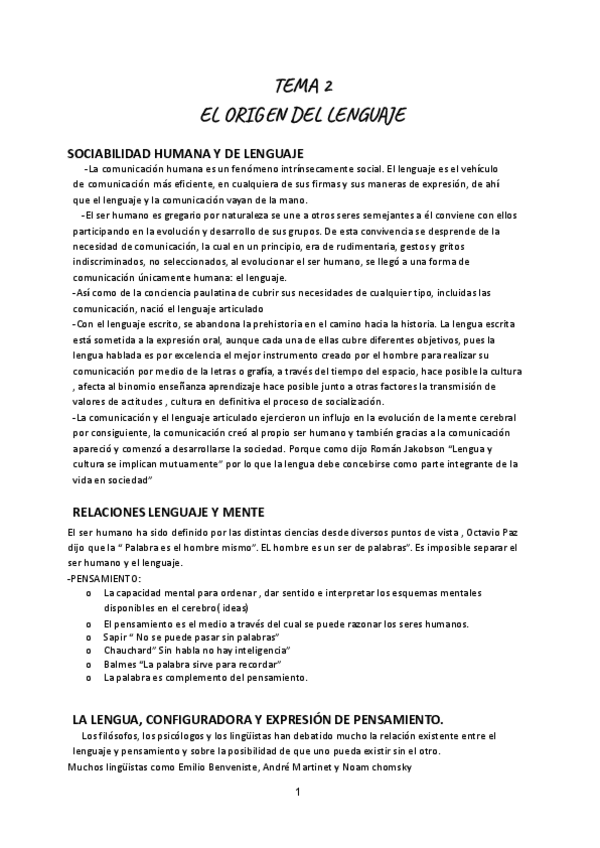 TEMA 2
EL ORIGEN DEL LENGUAJE

SOCIABILIDAD HUMANA Y DE LENGUAJE

-La comunicación humana es un fenómeno intrínsecamente social. El lenguaje es el vehículo de comunicación más eficiente, en cualquiera de sus firmas y sus maneras de expresión, de ahí que el lenguaje y la comunicación vayan de la mano.

-El ser humano es gregario por naturaleza se une a otros seres semejantes a él conviene con ellos participando en la evolución y desarrollo de sus grupos. De esta convivencia se desprende de la necesidad de comunicación, la cual en un principio, era de rudimentaria, gestos y gritos indiscriminados, no seleccionados, al evolucionar el ser humano, se llegó a una forma de comunicación únicamente humana: el lenguaje.

-Así como de la conciencia paulatina de cubrir sus necesidades de cualquier tipo, incluidas las comunicación, nació el lenguaje articulado

-Con el lenguaje escrito, se abandona la prehistoria en el camino hacia la historia. La lengua escrita está sometida a la expresión oral, aunque cada una de ellas cubre diferentes objetivos, pues la lengua hablada es por excelencia el mejor instrumento creado por el hombre para realizar su comunicación por medio de la letras o grafía, a través del tiempo del espacio, hace posible la cultura , afecta al binomio enseñanza aprendizaje hace posible junto a otras factores la transmisión de valores de actitudes , cultura en definitiva el proceso de socialización.

-La comunicación y el lenguaje articulado ejercieron un influjo en la evolución de la mente cerebral por consiguiente, la comunicación creó al propio ser humano y también gracias a la comunicación apareció y comenzó a desarrollarse la sociedad. Porque como dijo Román Jakobson "Lengua y cultura se implican mutuamente" por lo que la lengua debe concebirse como parte integrante de la vida en sociedad"

RELACIONES LENGUAJE Y MENTE

El ser humano ha sido definido por las distintas ciencias desde diversos puntos de vista , Octavio Paz dijo que la " Palabra es el hombre mismo". EL hombre es un ser de palabras". Es imposible separar el ser humano y el lenguaje.

-PENSAMIENTO:
o La capacidad mental para ordenar , dar sentido e interpretar los esquemas mentales disponibles en el cerebro( ideas)
o El pensamiento es el medio a través del cual se puede razonar los seres humanos.
o Sapir " No se puede pasar sin palabras"
o Chauchard" Sin habla no hay inteligencia"
o Balmes "La palabra sirve para recordar"
o La palabra es complemento del pensamiento.

LA LENGUA, CONFIGURADORA Y EXPRESIÓN DE PENSAMIENTO.

Los filósofos, los psicólogos y los lingüistas han debatido mucho la relación existente entre el lenguaje y pensamiento y sobre la posibilidad de que uno pueda existir sin el otro.
Muchos lingüistas como Emilio Benveniste, André Martinet y Noam chomsky

1